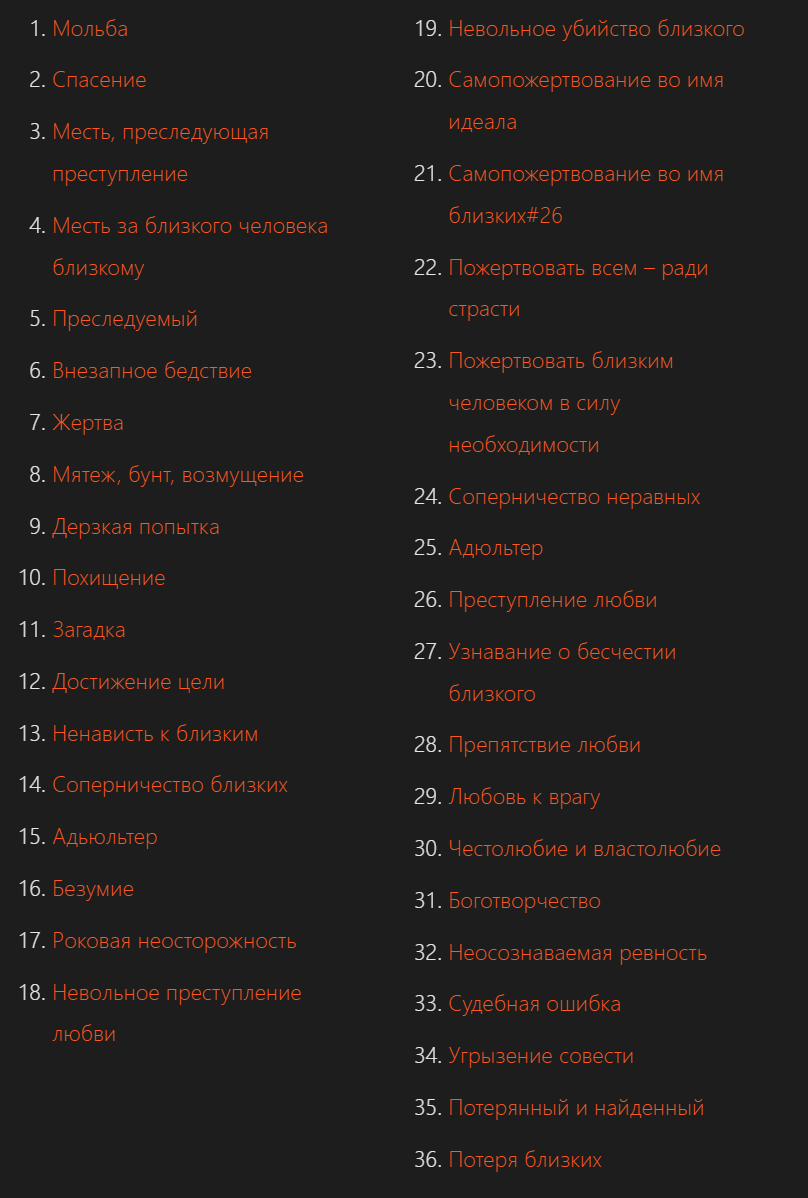 1. Мольба
2. Спасение
3. Месть, преследующая преступление
4. Месть за близкого человека близкому
5. Преследуемый
6. Внезапное бедствие
7. Жертва
8. Мятеж, бунт, возмущение
9. Дерзкая попытка
10. Похищение
11. Загадка
12. Достижение цели
13. Ненависть к близким
14. Соперничество близких
15. Адьюльтер
16. Безумие
17. Роковая неосторожность
18. Невольное преступление любви

19. Невольное убийство близкого
20. Самопожертвование во имя идеала
21. Самопожертвование во имя близких#26
22. Пожертвовать всем – ради страсти
23. Пожертвовать близким человеком в силу необходимости
24. Соперничество неравных
25. Адюльтер
26. Преступление любви
27. Узнавание о бесчестии близкого
28. Препятствие любви
29. Любовь к врагу
30. Честолюбие и властолюбие
31. Боготворчество
32. Неосознаваемая ревность
33. Судебная ошибка
34. Угрызение совести
35. Потерянный и найденный
36. Потеря близких